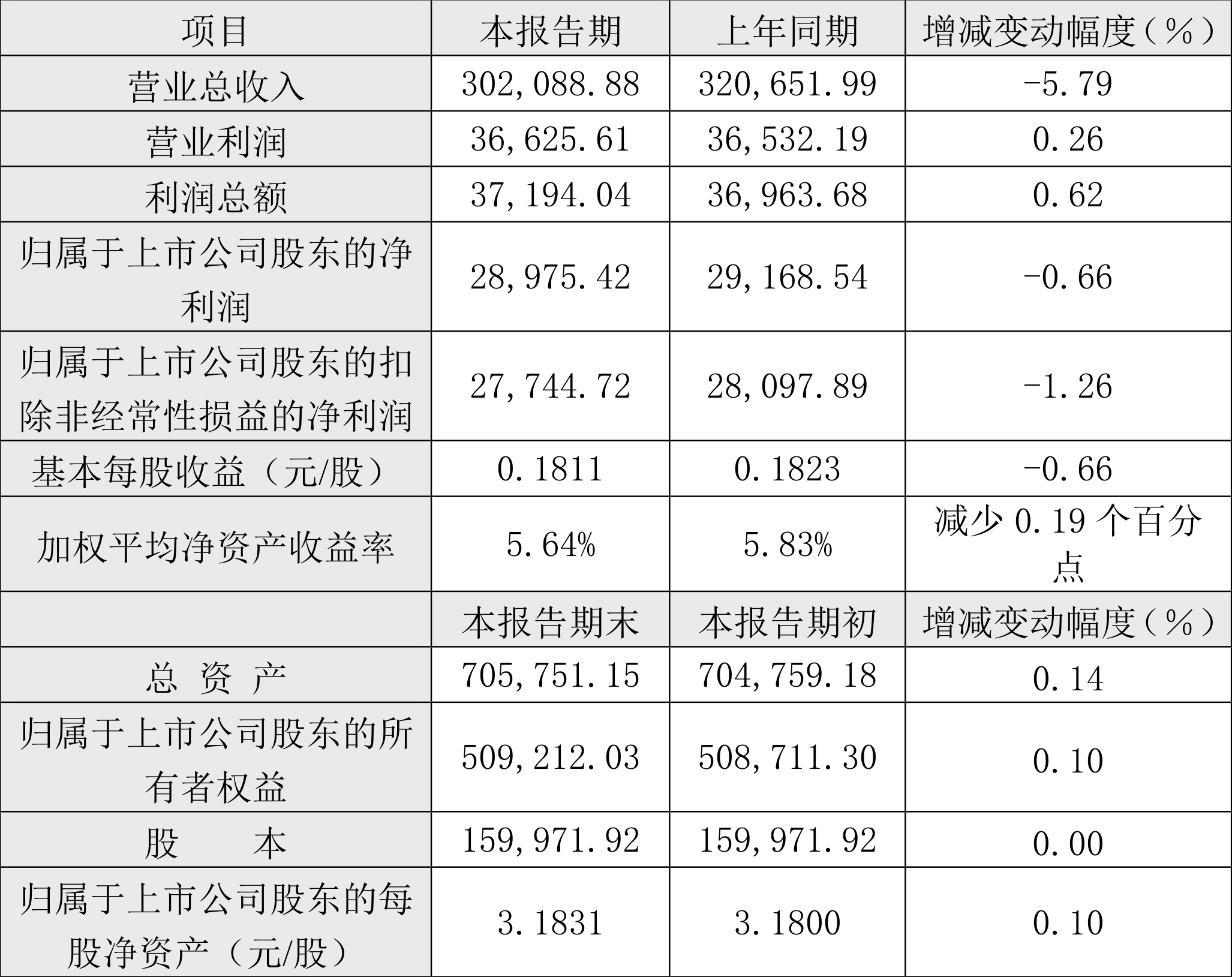 | 项目 | 本报告期 | 上年同期 | 增减变动幅度（%） |
|---|---|---|---|
| 营业总收入 | 302,088.88 | 320,651.99 | -5.79 |
| 营业利润 | 36,625.61 | 36,532.19 | 0.26 |
| 利润总额 | 37,194.04 | 36,963.68 | 0.62 |
| 归属于上市公司股东的净利润 | 28,975.42 | 29,168.54 | -0.66 |
| 归属于上市公司股东的扣除非经常性损益的净利润 | 27,744.72 | 28,097.89 | -1.26 |
| 基本每股收益（元/股） | 0.1811 | 0.1823 | -0.66 |
| 加权平均净资产收益率 | 5.64% | 5.83% | 减少 0.19 个百分点 |
|  | 本报告期末 | 本报告期初 | 增减变动幅度（%） |
| 总 资 产 | 705,751.15 | 704,759.18 | 0.14 |
| 归属于上市公司股东的所有者权益 | 509,212.03 | 508,711.30 | 0.10 |
| 股 本 | 159,971.92 | 159,971.92 | 0.00 |
| 归属于上市公司股东的每股净资产（元/股） | 3.1831 | 3.1800 | 0.10 |